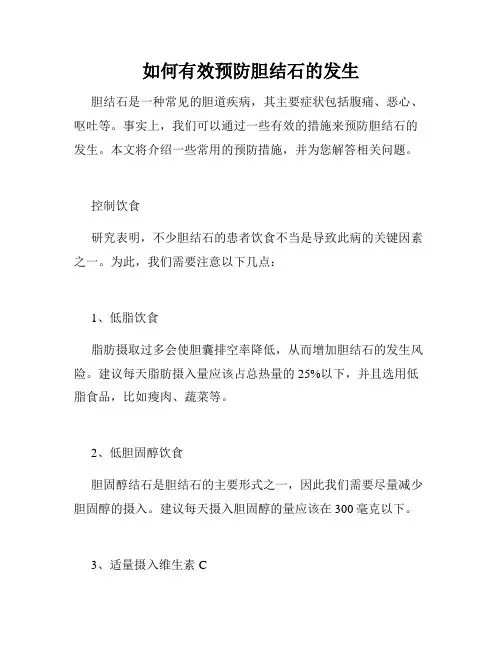 如何有效预防胆结石的发生

胆结石是一种常见的胆道疾病，其主要症状包括腹痛、恶心、呕吐等。事实上，我们可以通过一些有效的措施来预防胆结石的发生。本文将介绍一些常用的预防措施，并为您解答相关问题。

控制饮食

研究表明，不少胆结石的患者饮食不当是导致此病的关键因素之一。为此，我们需要注意以下几点：

1、低脂饮食

脂肪摄取过多会使胆囊排空率降低，从而增加胆结石的发生风险。建议每天脂肪摄入量应该占总热量的25%以下，并且选用低脂食品，比如瘦肉、蔬菜等。

2、低胆固醇饮食

胆固醇结石是胆结石的主要形式之一，因此我们需要尽量减少胆固醇的摄入。建议每天摄入胆固醇的量应该在300毫克以下。

3、适量摄入维生素C